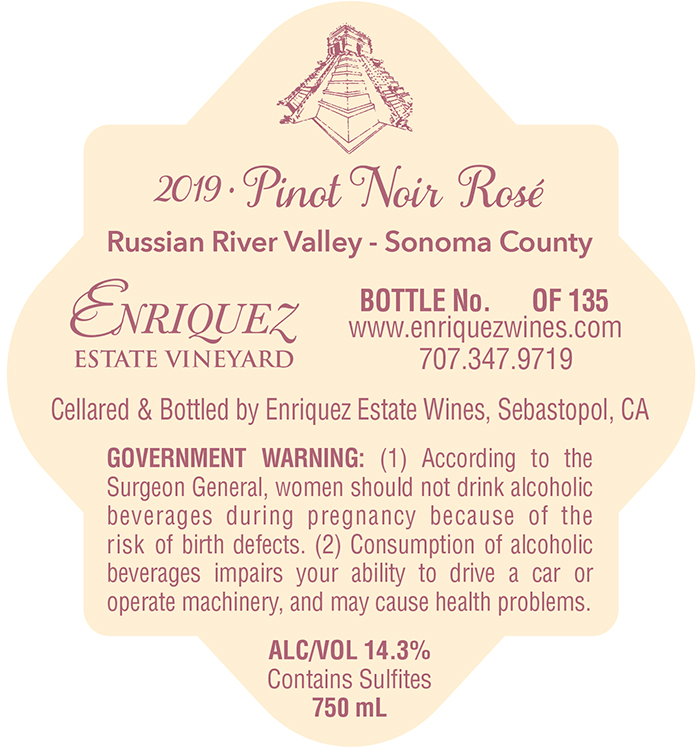 2019 · Pinot Noir Rosé

Russian River Valley - Sonoma County

ENRIQUEZ
ESTATE VINEYARD

BOTTLE No. OF 135
www.enriquezwines.com
707.347.9719

Cellared & Bottled by Enriquez Estate Wines, Sebastopol, CA

GOVERNMENT WARNING: (1) According to the Surgeon General, women should not drink alcoholic beverages during pregnancy because of the risk of birth defects. (2) Consumption of alcoholic beverages impairs your ability to drive a car or operate machinery, and may cause health problems.

ALC/VOL 14.3%
Contains Sulfites
750 mL